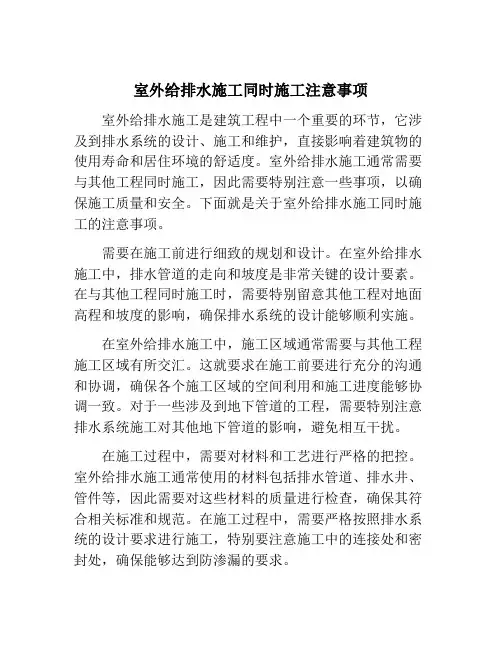 室外给排水施工同时施工注意事项

室外给排水施工是建筑工程中一个重要的环节，它涉及到排水系统的设计、施工和维护，直接影响着建筑物的使用寿命和居住环境的舒适度。室外给排水施工通常需要与其他工程同时施工，因此需要特别注意一些事项，以确保施工质量和安全。下面就是关于室外给排水施工同时施工的注意事项。

需要在施工前进行细致的规划和设计。在室外给排水施工中，排水管道的走向和坡度是非常关键的设计要素。在与其他工程同时施工时，需要特别留意其他工程对地面高程和坡度的影响，确保排水系统的设计能够顺利实施。

在室外给排水施工中，施工区域通常需要与其他工程施工区域有所交汇。这就要求在施工前要进行充分的沟通和协调，确保各个施工区域的空间利用和施工进度能够协调一致。对于一些涉及到地下管道的工程，需要特别注意排水系统施工对其他地下管道的影响，避免相互干扰。

在施工过程中，需要对材料和工艺进行严格的把控。室外给排水施工通常使用的材料包括排水管道、排水井、管件等，因此需要对这些材料的质量进行检查，确保其符合相关标准和规范。在施工过程中，需要严格按照排水系统的设计要求进行施工，特别要注意施工中的连接处和密封处，确保能够达到防渗漏的要求。